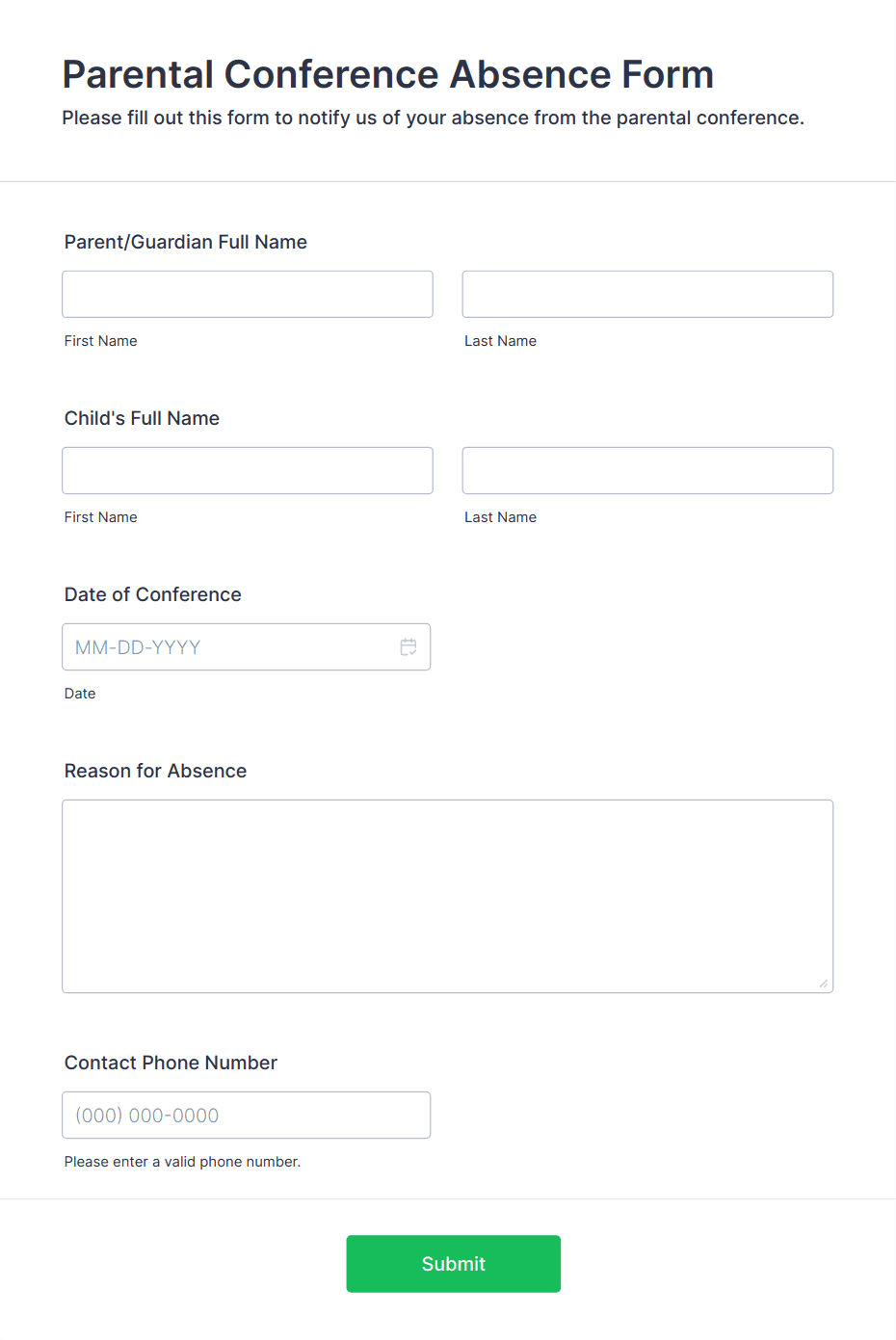 Parental Conference Absence Form

Please fill out this form to notify us of your absence from the parental conference.

Parent/Guardian Full Name

First Name

Last Name

Child's Full Name

First Name

Last Name

Date of Conference

MM-DD-YYYY

Date

Reason for Absence

Contact Phone Number

(000) 000-0000

Please enter a valid phone number.

Submit